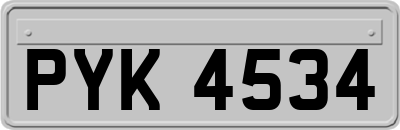 PYK 4534